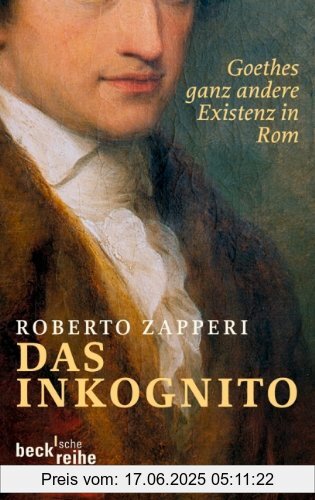 Goethes ganz andere Existenz in Rom

ROBERTO ZAPPERI
DAS INKOGNITO

beck'sche reihe

Preis vom: 17.06.2025 05:11:22